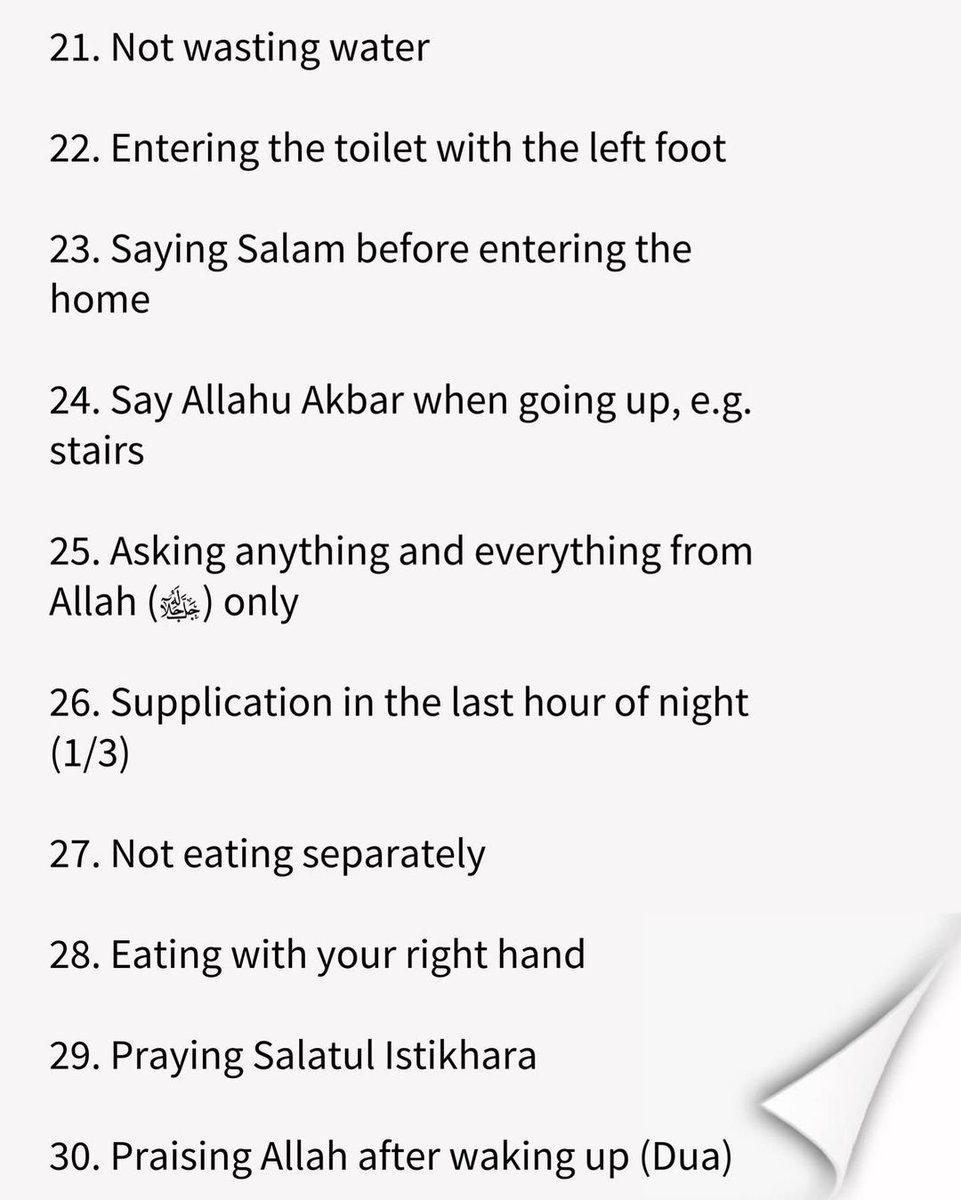 21. Not wasting water

22. Entering the toilet with the left foot

23. Saying Salam before entering the home

24. Say Allahu Akbar when going up, e.g. stairs

25. Asking anything and everything from Allah (ﷻ) only

26. Supplication in the last hour of night (1/3)

27. Not eating separately

28. Eating with your right hand

29. Praying Salatul Istikhara

30. Praising Allah after waking up (Dua)